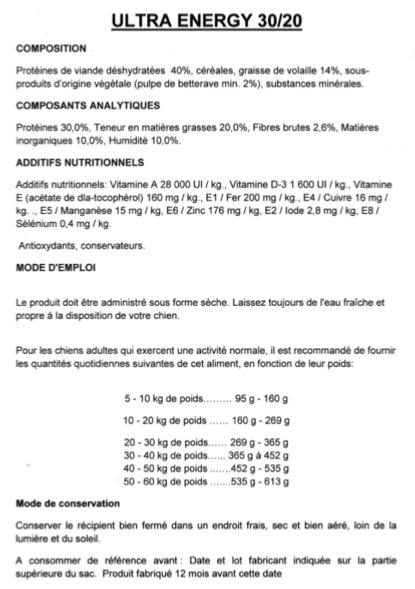 ULTRA ENERGY 30/20

COMPOSITION

Protéines de viande déshydratées 40%, céréales, graisse de volaille 14%, sous-produits d'origine végétale (pulpe de betterave min. 2%), substances minérales.

COMPOSANTS ANALYTIQUES

Protéines 30,0%, Teneur en matières grasses 20,0%, Fibres brutes 2,6%, Matières inorganiques 10,0%, Humidité 10,0%.

ADDITIFS NUTRITIONNELS

Additifs nutritionnels: Vitamine A 28 000 UI / kg., Vitamine D-3 1 600 UI / kg., Vitamine E (acétate de dla-tocophérol) 160 mg / kg., E1 / Fer 200 mg / kg., E4 / Cuivre 16 mg / kg. ., E5 / Manganèse 15 mg / kg, E6 / Zinc 176 mg / kg, E2 / Iode 2,8 mg / kg, E8 / Sélénium 0,4 mg / kg.

Antioxydants, conservateurs.

MODE D'EMPLOI

Le produit doit être administré sous forme sèche. Laissez toujours de l'eau fraîche et propre à la disposition de votre chien.

Pour les chiens adultes qui exercent une activité normale, il est recommandé de fournir les quantités quotidiennes suivantes de cet aliment, en fonction de leur poids:

5 - 10 kg de poids......... 95 g - 160 g

10 - 20 kg de poids ...... 160 g - 269 g

20 - 30 kg de poids...... 269 g - 365 g
30 - 40 kg de poids...... 365 g à 452 g
40 - 50 kg de poids .......452 g - 535 g
50 - 60 kg de poids .......535 g - 613 g

Mode de conservation

Conserver le récipient bien fermé dans un endroit frais, sec et bien aéré, loin de la lumière et du soleil.

A consommer de référence avant : Date et lot fabricant indiquée sur la partie supérieure du sac. Produit fabriqué 12 mois avant cette date